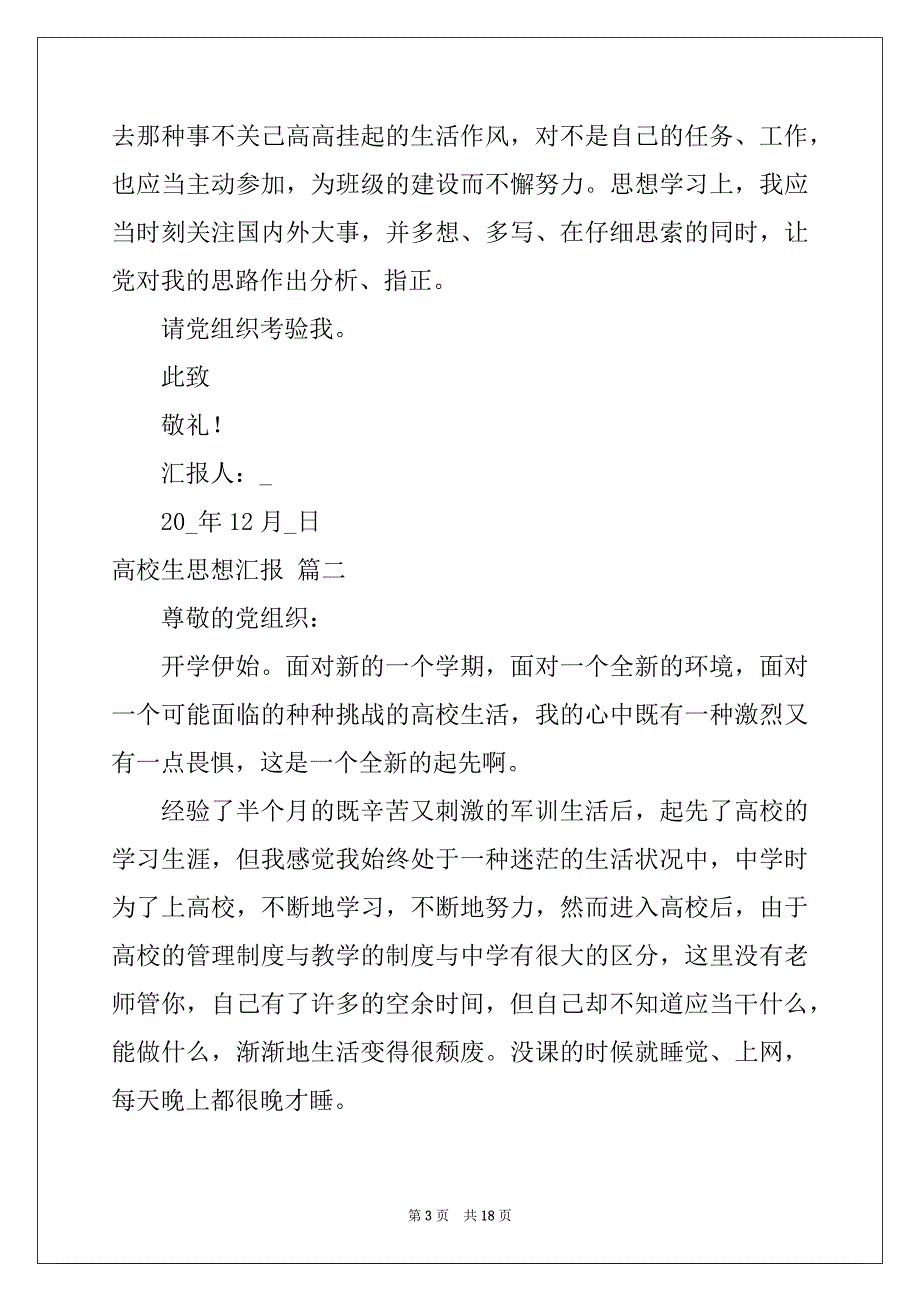 去那种事不关己高高挂起的生活作风，对不是自己的任务、工作，也应当主动参加，为班级的建设而不懈努力。思想学习上，我应当时刻关注国内外大事，并多想、多写、在仔细思索的同时，让党对我的思路作出分析、指正。

请党组织考验我。

此致

敬礼！

汇报人：_

20_年 12 月_日

高校生思想汇报 篇二

尊敬的党组织：

开学伊始。面对新的一个学期，面对一个全新的环境，面对一个可能面临的种种挑战的高校生活，我的心中既有一种激烈又有一点畏惧，这是一个全新的起先啊。

经验了半个月的既辛苦又刺激的军训生活后，起先了高校的学习生涯，但我感觉我始终处于一种迷茫的生活状况中，中学时为了上高校，不断地学习，不断地努力，然而进入高校后，由于高校的管理制度与教学的制度与中学有很大的区分，这里没有老师管你，自己有了许多的空余时间，但自己却不知道应当干什么，能做什么，渐渐地生活变得很颓废。没课的时候就睡觉、上网，每天晚上都很晚才睡。

第 3 页　共 18 页